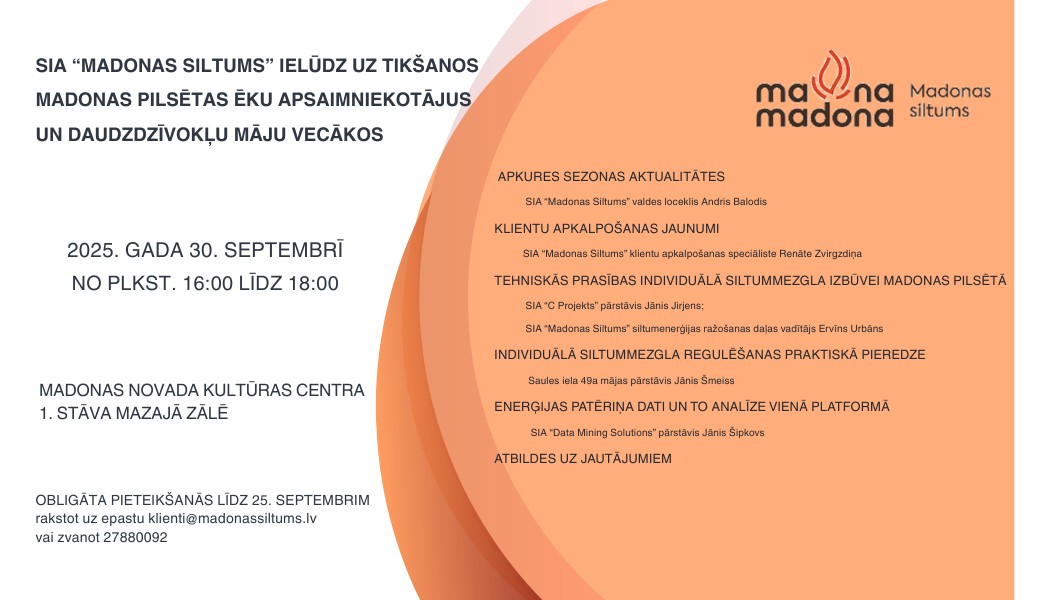 SIA “MADONAS SILTUMS” IELŪDZ UZ TIKŠANOS MADONAS PILSĒTAS ĒKU APSAIMNIEKOTĀJUS UN DAUDZDZĪVOKĻU MĀJU VECĀKOS

2025. GADA 30. SEPTEMBRĪ
NO PLKST. 16:00 LĪDZ 18:00

MADONAS NOVADA KULTŪRAS CENTRA 1. STĀVA MAZAJĀ ZĀLĒ

OBLIGĀTA PIETEIKŠANĀS LĪDZ 25. SEPTEMBRIM
rakstot uz epastu klienti@madonassiltums.lv
vai zvanot 27880092

madona madona Madonas siltums

APKURES SEZONAS AKTUALITĀTES
SIA “Madonas Siltums” valdes loceklis Andris Balodis

KLIENTU APKALPOŠANAS JAUNUMI
SIA “Madonas Siltums” klientu apkalpošanas speciāliste Renāte Zvirgzdiņa

TEHNISKĀS PRASĪBAS INDIVIDUĀLĀ SILTUMMEZGLA IZBŪVEI MADONAS PILSĒTĀ
SIA “C Projekts” pārstāvis Jānis Jirjens;
SIA “Madonas Siltums” siltumenerģijas ražošanas daļas vadītājs Ervīns Urbāns

INDIVIDUĀLĀ SILTUMMEZGLA REGULĒŠANAS PRAKTISKĀ PIEREDZE
Saules iela 49a mājas pārstāvis Jānis Šmeiss

ENERĢIJAS PATĒRIŅA DATI UN TO ANALĪZE VIENĀ PLATFORMĀ
SIA “Data Mining Solutions” pārstāvis Jānis Šipkovs

ATBILDES UZ JAUTĀJUMIEM